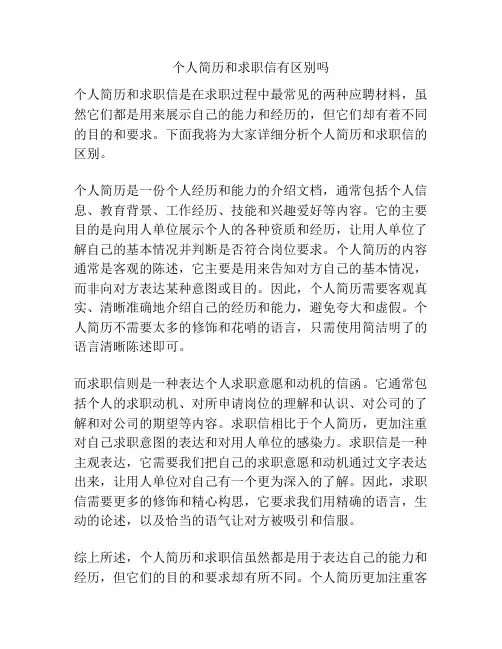 个人简历和求职信有区别吗

个人简历和求职信是在求职过程中最常见的两种应聘材料，虽然它们都是用来展示自己的能力和经历的，但它们却有着不同的目的和要求。下面我将为大家详细分析个人简历和求职信的区别。

个人简历是一份个人经历和能力的介绍文档，通常包括个人信息、教育背景、工作经历、技能和兴趣爱好等内容。它的主要目的是向用人单位展示个人的各种资质和经历，让用人单位了解自己的基本情况并判断是否符合岗位要求。个人简历的内容通常是客观的陈述，它主要是用来告知对方自己的基本情况，而非向对方表达某种意图或目的。因此，个人简历需要客观真实、清晰准确地介绍自己的经历和能力，避免夸大和虚假。个人简历不需要太多的修饰和花哨的语言，只需使用简洁明了的语言清晰陈述即可。

而求职信则是一种表达个人求职意愿和动机的信函。它通常包括个人的求职动机、对所申请岗位的理解和认识、对公司的了解和对公司的期望等内容。求职信相比于个人简历，更加注重对自己求职意图的表达和对用人单位的感染力。求职信是一种主观表达，它需要我们把自己的求职意愿和动机通过文字表达出来，让用人单位对自己有一个更为深入的了解。因此，求职信需要更多的修饰和精心构思，它要求我们用精确的语言，生动的论述，以及恰当的语气让对方被吸引和信服。

综上所述，个人简历和求职信虽然都是用于表达自己的能力和经历，但它们的目的和要求却有所不同。个人简历更加注重客